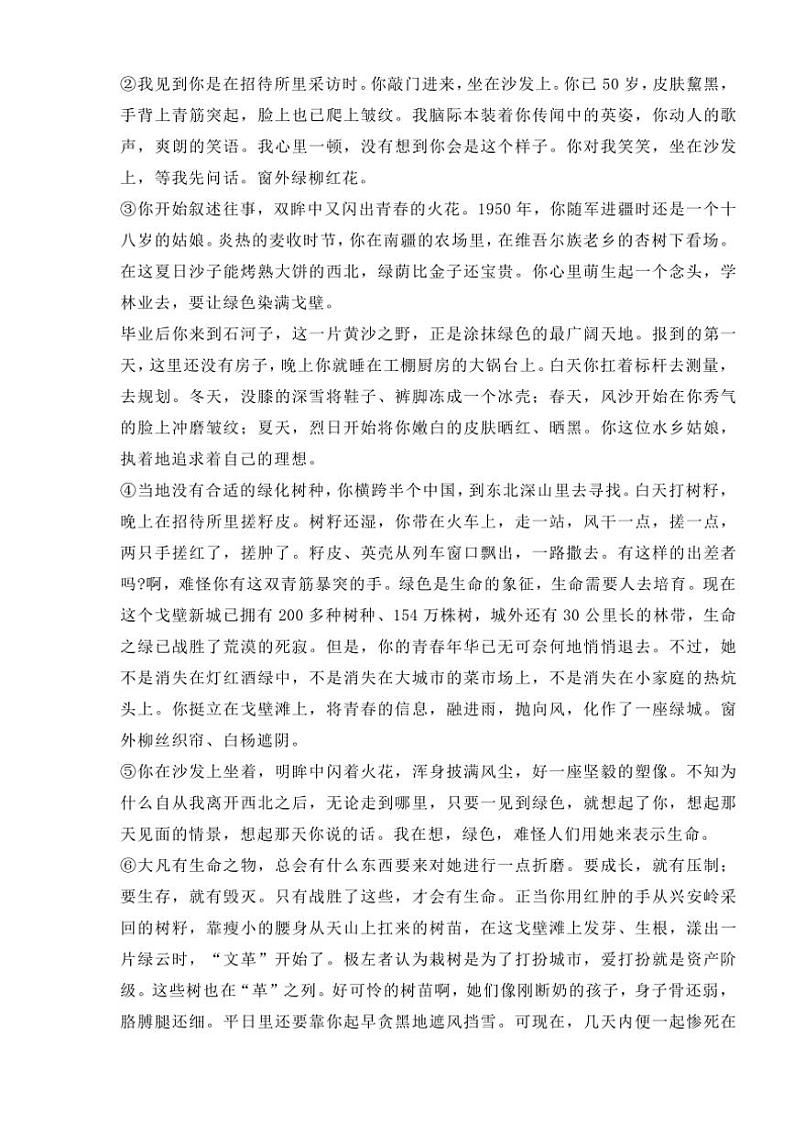 ②我见到你是在招待所里采访时。你敲门进来，坐在沙发上。你已 50 岁，皮肤黧黑，手背上青筋突起，脸上也已爬上皱纹。我脑际本装着你传闻中的英姿，你动人的歌声，爽朗的笑语。我心里一顿，没有想到你会是这个样子。你对我笑笑，坐在沙发上，等我先问话。窗外绿柳红花。

③你开始叙述往事，双眸中又闪出青春的火花。1950 年，你随军进疆时还是一个十八岁的姑娘。炎热的麦收时节，你在南疆的农场里，在维吾尔族老乡的杏树下看场。在这夏日沙子能烤熟大饼的西北，绿荫比金子还宝贵。你心里萌生起一个念头，学林业去，要让绿色染满戈壁。

毕业后你来到石河子，这一片黄沙之野，正是涂抹绿色的最广阔天地。报到的第一天，这里还没有房子，晚上你就睡在工棚厨房的大锅台上。白天你扛着标杆去测量，去规划。冬天，没膝的深雪将鞋子、裤脚冻成一个冰壳；春天，风沙开始在你秀气的脸上冲磨皱纹；夏天，烈日开始将你嫩白的皮肤晒红、晒黑。你这位水乡姑娘，执着地追求着自己的理想。

④当地没有合适的绿化树种，你横跨半个中国，到东北深山里去寻找。白天打树籽，晚上在招待所里搓籽皮。树籽还湿，你带在火车上，走一站，风干一点，搓一点，两只手搓红了，搓肿了。籽皮、荚壳从列车窗口飘出，一路撒去。有这样的出差者吗?啊，难怪你有这双青筋暴突的手。绿色是生命的象征，生命需要人去培育。现在这个戈壁新城已拥有 200 多种树种、154 万株树，城外还有 30 公里长的林带，生命之绿已战胜了荒漠的死寂。但是，你的青春年华已无可奈何地悄悄退去。不过，她不是消失在灯红酒绿中，不是消失在大城市的菜市场上，不是消失在小家庭的热炕头上。你挺立在戈壁滩上，将青春的信息，融进雨，抛向风，化作了一座绿城。窗外柳丝织帘、白杨遮阴。

⑤你在沙发上坐着，明眸中闪着火花，浑身披满风尘，好一座坚毅的塑像。不知为什么自从我离开西北之后，无论走到哪里，只要一见到绿色，就想起了你，想起那天见面的情景，想起那天你说的话。我在想，绿色，难怪人们用她来表示生命。

⑥大凡有生命之物，总会有什么东西要来对她进行一点折磨。要成长，就有压制；要生存，就有毁灭。只有战胜了这些，才会有生命。正当你用红肿的手从兴安岭采回的树籽，靠瘦小的腰身从天山上扛来的树苗，在这戈壁滩上发芽、生根，漾出一片绿云时，“文革”开始了。极左者认为栽树是为了打扮城市，爱打扮就是资产阶级。这些树也在“革”之列。好可怜的树苗啊，她们像刚断奶的孩子，身子骨还弱，胳膊腿还细。平日里还要靠你起早贪黑地遮风挡雪。可现在，几天内便一起惨死在